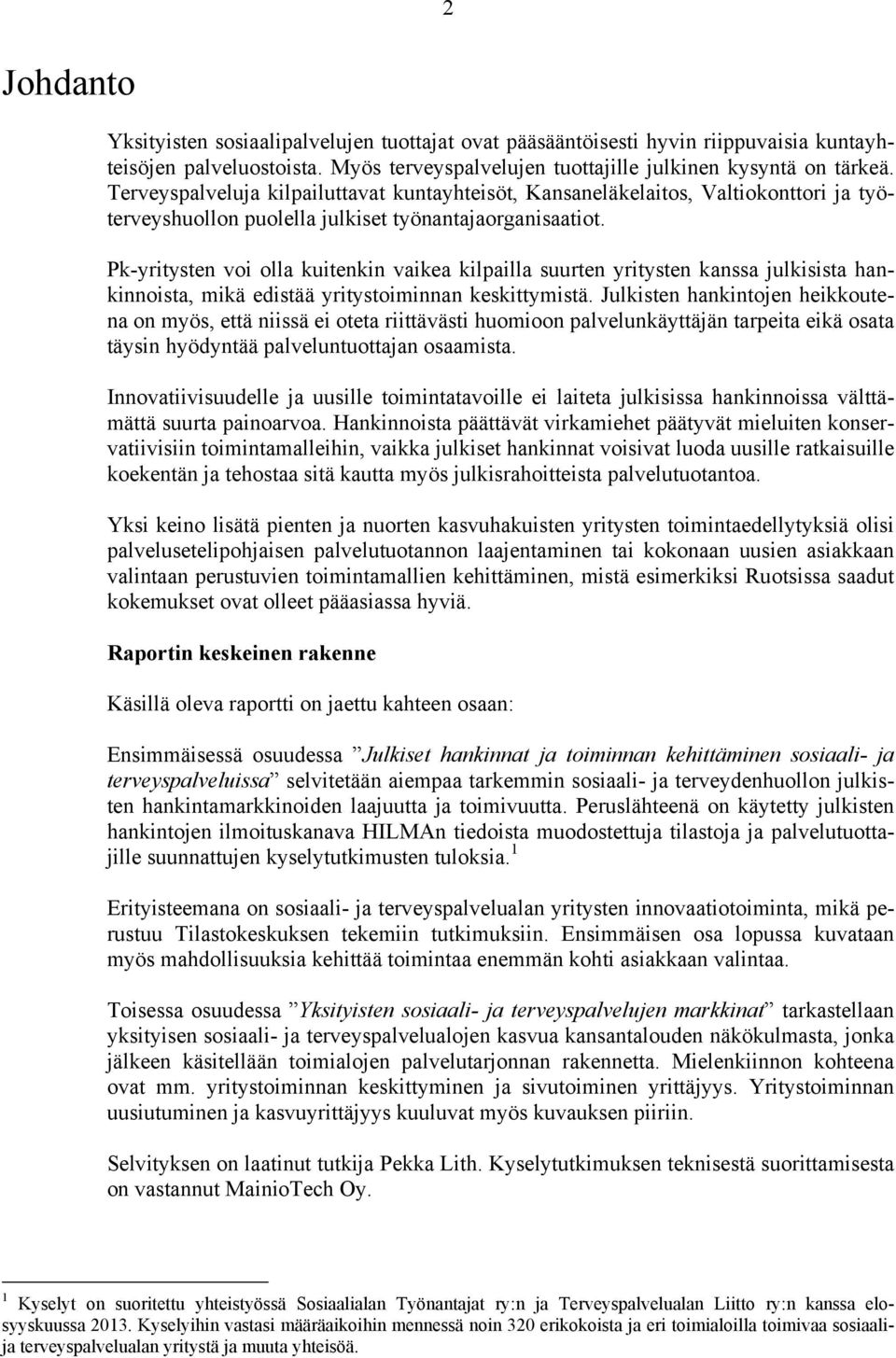 2

Johdanto

Yksityisten sosiaalipalvelujen tuottajat ovat pääsääntöisesti hyvin riippuvaisia kuntayhteisöjen palveluostoista. Myös terveyspalvelujen tuottajille julkinen kysyntä on tärkeä. Terveyspalveluja kilpailuttavat kuntayhteisöt, Kansaneläkelaitos, Valtiokonttori ja työterveyshuollon puolella julkiset työnantajaorganisaatiot.

Pk-yritysten voi olla kuitenkin vaikea kilpailla suurten yritysten kanssa julkisista hankinnoista, mikä edistää yritystoiminnan keskittymistä. Julkisten hankintojen heikkoutena on myös, että niissä ei oteta riittävästi huomioon palvelunkäyttäjän tarpeita eikä osata täysin hyödyntää palveluntuottajan osaamista.

Innovatiivisuudelle ja uusille toimintatavoille ei laiteta julkisissa hankinnoissa välttämättä suurta painoarvoa. Hankinnoista päättävät virkamiehet päätyvät mieluiten konservatiivisiin toimintamalleihin, vaikka julkiset hankinnat voisivat luoda uusille ratkaisuille koekentän ja tehostaa sitä kautta myös julkisrahoitteista palvelutuotantoa.

Yksi keino lisätä pienten ja nuorten kasvuhakuisten yritysten toimintaedellytyksiä olisi palvelusetelipohjaisen palvelutuotannon laajentaminen tai kokonaan uusien asiakkaan valintaan perustuvien toimintamallien kehittäminen, mistä esimerkiksi Ruotsissa saadut kokemukset ovat olleet pääasiassa hyviä.

Raportin keskeinen rakenne

Käsillä oleva raportti on jaettu kahteen osaan:

Ensimmäisessä osuudessa ”Julkiset hankinnat ja toiminnan kehittäminen sosiaali- ja terveyspalveluissa” selvitetään aiempaa tarkemmin sosiaali- ja terveydenhuollon julkisten hankintamarkkinoiden laajuutta ja toimivuutta. Peruslähteenä on käytetty julkisten hankintojen ilmoituskanava HILMAn tiedoista muodostettuja tilastoja ja palvelutuottajille suunnattujen kyselytutkimusten tuloksia.$^1$

Erityisteemana on sosiaali- ja terveyspalvelualan yritysten innovaatiotoiminta, mikä perustuu Tilastokeskuksen tekemiin tutkimuksiin. Ensimmäisen osa lopussa kuvataan myös mahdollisuuksia kehittää toimintaa enemmän kohti asiakkaan valintaa.

Toisessa osuudessa ”Yksityisten sosiaali- ja terveyspalvelujen markkinat” tarkastellaan yksityisen sosiaali- ja terveyspalvelualojen kasvua kansantalouden näkökulmasta, jonka jälkeen käsitellään toimialojen palvelutarjonnan rakennetta. Mielenkiinnon kohteena ovat mm. yritystoiminnan keskittyminen ja sivutoiminen yrittäjyys. Yritystoiminnan uusiutuminen ja kasvuyrittäjyys kuuluvat myös kuvauksen piiriin.

Selvityksen on laatinut tutkija Pekka Lith. Kyselytutkimuksen teknisestä suorittamisesta on vastannut MainioTech Oy.

$^1$ Kyselyt on suoritettu yhteistyössä Sosiaalialan Työnantajat ry:n ja Terveyspalvelualan Liitto ry:n kanssa elosyyskuussa 2013. Kyselyihin vastasi määräaikoihin mennessä noin 320 erikokoista ja eri toimialoilla toimivaa sosiaali- ja terveyspalvelualan yritystä ja muuta yhteisöä.